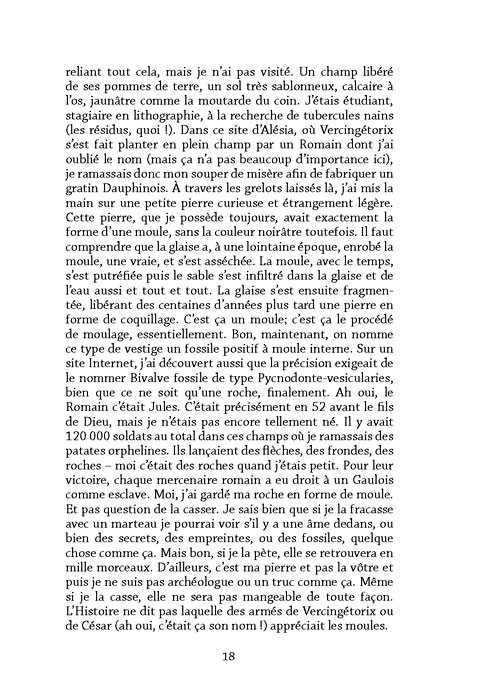 reliant tout cela, mais je n'ai pas visité. Un champ libéré de ses pommes de terre, un sol très sablonneux, calcaire à l'os, jaunâtre comme la moutarde du coin. J'étais étudiant, stagiaire en lithographie, à la recherche de tubercules nains (les résidus, quoi !). Dans ce site d'Alésia, où Vercingétorix s'est fait planter en plein champ par un Romain dont j'ai oublié le nom (mais ça n'a pas beaucoup d'importance ici), je ramassais donc mon souper de misère afin de fabriquer un gratin Dauphinois. À travers les grelots laissés là, j'ai mis la main sur une petite pierre curieuse et étrangement légère. Cette pierre, que je possède toujours, avait exactement la forme d'une moule, sans la couleur noirâtre toutefois. Il faut comprendre que la glaise a, à une lointaine époque, enrobé la moule, une vraie, et s'est asséchée. La moule, avec le temps, s'est putréfiée puis le sable s'est infiltré dans la glaise et de l'eau aussi et tout et tout. La glaise s'est ensuite fragmentée, libérant des centaines d'années plus tard une pierre en forme de coquillage. C'est ça un moule; c'est ça le procédé de moulage, essentiellement. Bon, maintenant, on nomme ce type de vestige un fossile positif à moule interne. Sur un site Internet, j'ai découvert aussi que la précision exigeait de le nommer Bivalve fossile de type Pycnodonte-vesicularies, bien que ce ne soit qu'une roche, finalement. Ah oui, le Romain c'était Jules. C'était précisément en 52 avant le fils de Dieu, mais je n'étais pas encore tellement né. Il y avait 120 000 soldats au total dans ces champs où je ramassais des patates orphelines. Ils lançaient des flèches, des frondes, des roches – moi c'était des roches quand j'étais petit. Pour leur victoire, chaque mercenaire romain a eu droit à un Gaulois comme esclave. Moi, j'ai gardé ma roche en forme de moule. Et pas question de la casser. Je sais bien que si je la fracasse avec un marteau je pourrai voir s'il y a une âme dedans, ou bien des secrets, des empreintes, ou des fossiles, quelque chose comme ça. Mais bon, si je la pète, elle se retrouvera en mille morceaux. D'ailleurs, c'est ma pierre et pas la vôtre et puis je ne suis pas archéologue ou un truc comme ça. Même si je la casse, elle ne sera pas mangeable de toute façon. L'Histoire ne dit pas laquelle des armés de Vercingétorix ou de César (ah oui, c'était ça son nom !) appréciait les moules.

18